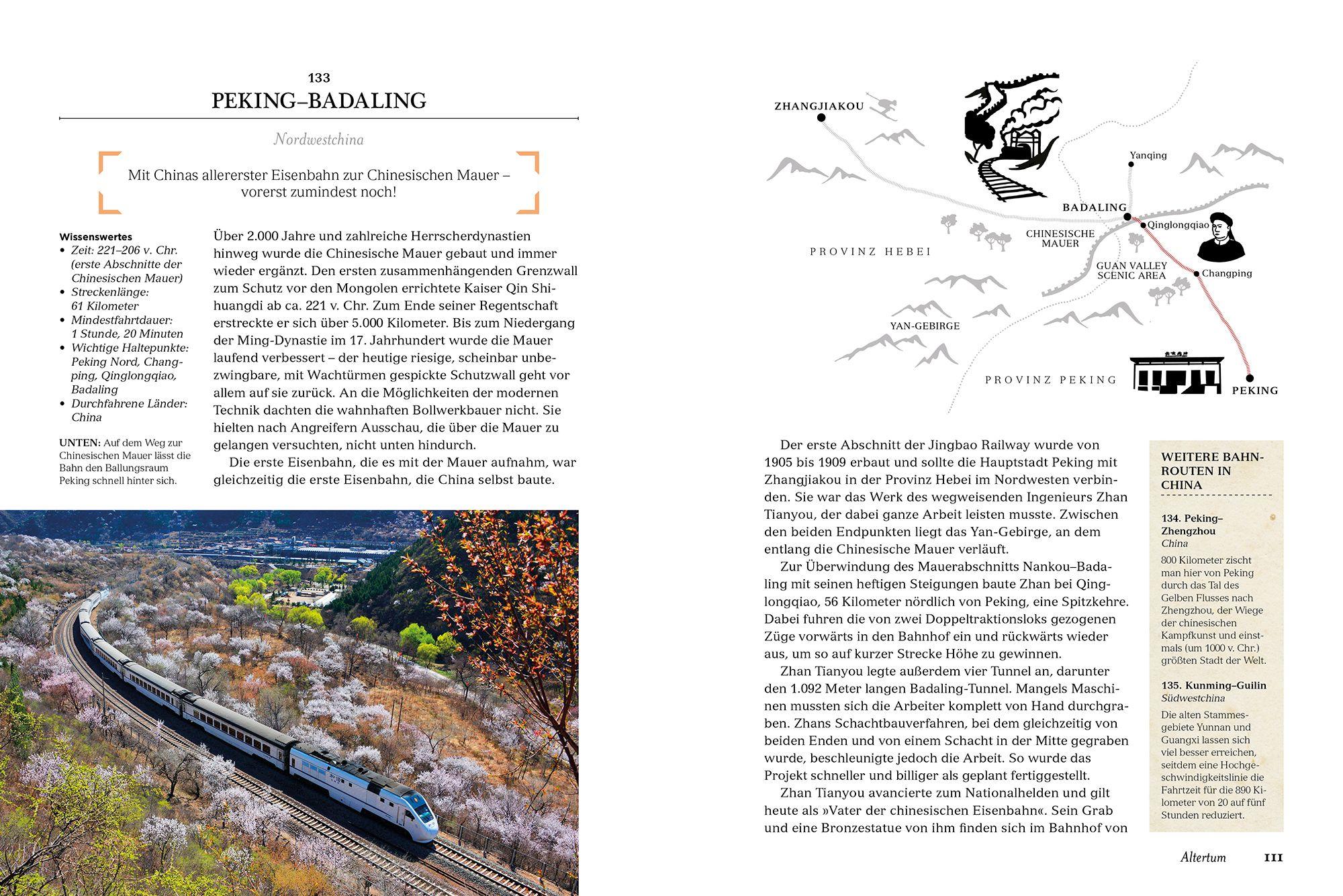 133
PEKING–BADALING

Nordwestchina

Mit Chinas allererster Eisenbahn zur Chinesischen Mauer – vorerst zumindest noch!

Wissenswertes
• Zeit: 221–206 v. Chr. (erste Abschnitte der Chinesischen Mauer)
• Streckenlänge: 61 Kilometer
• Mindestfahrtdauer: 1 Stunde, 20 Minuten
• Wichtige Haltepunkte: Peking Nord, Changping, Qinglongqiao, Badaling
• Durchfahrene Länder: China

UNTEN: Auf dem Weg zur Chinesischen Mauer lässt die Bahn den Ballungsraum Peking schnell hinter sich.

Über 2.000 Jahre und zahlreiche Herrscherdynastien hinweg wurde die Chinesische Mauer gebaut und immer wieder ergänzt. Den ersten zusammenhängenden Grenzwall zum Schutz vor den Mongolen errichtete Kaiser Qin Shihuangdi ab ca. 221 v. Chr. Zum Ende seiner Regentschaft erstreckte er sich über 5.000 Kilometer. Bis zum Niedergang der Ming-Dynastie im 17. Jahrhundert wurde die Mauer laufend verbessert – der heutige riesige, scheinbar unbezwingbare, mit Wachtürmen gespickte Schutzwall geht vor allem auf sie zurück. An die Möglichkeiten der modernen Technik dachten die wahnhaften Bollwerkbauer nicht. Sie hielten nach Angreifern Ausschau, die über die Mauer zu gelangen versuchten, nicht unten hindurch.

Die erste Eisenbahn, die es mit der Mauer aufnahm, war gleichzeitig die erste Eisenbahn, die China selbst baute.

ZHANGJIAKOU
Yanqing
BADALING
Qinglongqiao
CHINESISCHE MAUER
PROVINZ HEBEI
GUAN VALLEY SCENIC AREA
Changping
YAN-GEBIRGE
PROVINZ PEKING
PEKING

Der erste Abschnitt der Jingbao Railway wurde von 1905 bis 1909 erbaut und sollte die Hauptstadt Peking mit Zhangjiakou in der Provinz Hebei im Nordwesten verbinden. Sie war das Werk des wegweisenden Ingenieurs Zhan Tianyou, der dabei ganze Arbeit leisten musste. Zwischen den beiden Endpunkten liegt das Yan-Gebirge, an dem entlang die Chinesische Mauer verläuft.

Zur Überwindung des Mauerabschnitts Nankou–Badaling mit seinen heftigen Steigungen baute Zhan bei Qinglongqiao, 56 Kilometer nördlich von Peking, eine Spitzkehre. Dabei fuhren die von zwei Doppeltraktionsloks gezogenen Züge vorwärts in den Bahnhof ein und rückwärts wieder aus, um so auf kurzer Strecke Höhe zu gewinnen.

Zhan Tianyou legte außerdem vier Tunnel an, darunter den 1.092 Meter langen Badaling-Tunnel. Mangels Maschinen mussten sich die Arbeiter komplett von Hand durchgraben. Zhans Schachtbauverfahren, bei dem gleichzeitig von beiden Enden und von einem Schacht in der Mitte gegraben wurde, beschleunigte jedoch die Arbeit. So wurde das Projekt schneller und billiger als geplant fertiggestellt.

Zhan Tianyou avancierte zum Nationalhelden und gilt heute als »Vater der chinesischen Eisenbahn«. Sein Grab und eine Bronzestatue von ihm finden sich im Bahnhof von

WEITERE BAHNROUTEN IN CHINA

134. Peking–Zhengzhou
China
800 Kilometer zischt man hier von Peking durch das Tal des Gelben Flusses nach Zhengzhou, der Wiege der chinesischen Kampfkunst und einstmals (um 1000 v. Chr.) größten Stadt der Welt.

135. Kunming–Guilin
Südwestchina
Die alten Stammesgebiete Yunnan und Guangxi lassen sich viel besser erreichen, seitdem eine Hochgeschwindigkeitslinie die Fahrtzeit für die 890 Kilometer von 20 auf fünf Stunden reduziert.

Altertum 111